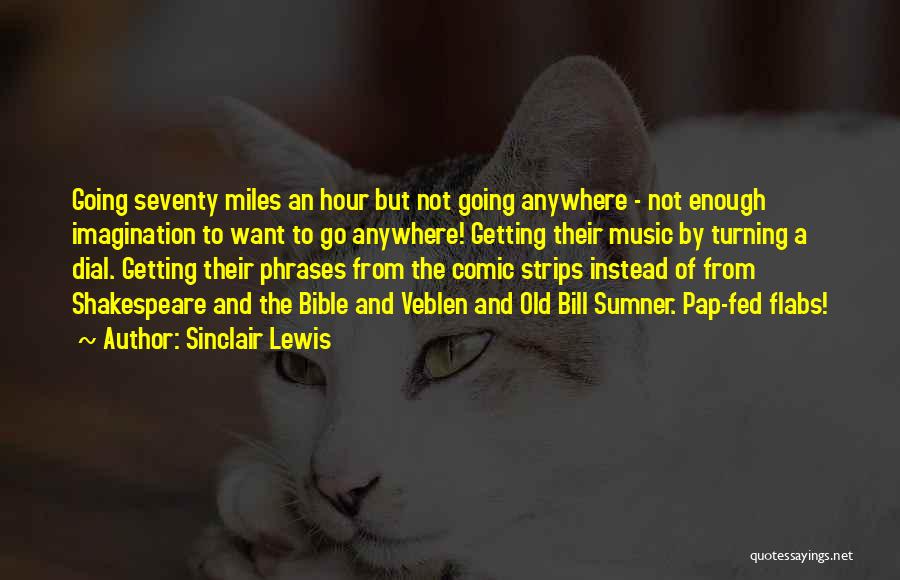 Going seventy miles an hour but not going anywhere - not enough imagination to want to go anywhere! Getting their music by turning a dial. Getting their phrases from the comic strips instead of from Shakespeare and the Bible and Veblen and Old Bill Sumner. Pap-fed flabs!

~ Author: Sinclair Lewis

quotessayings.net